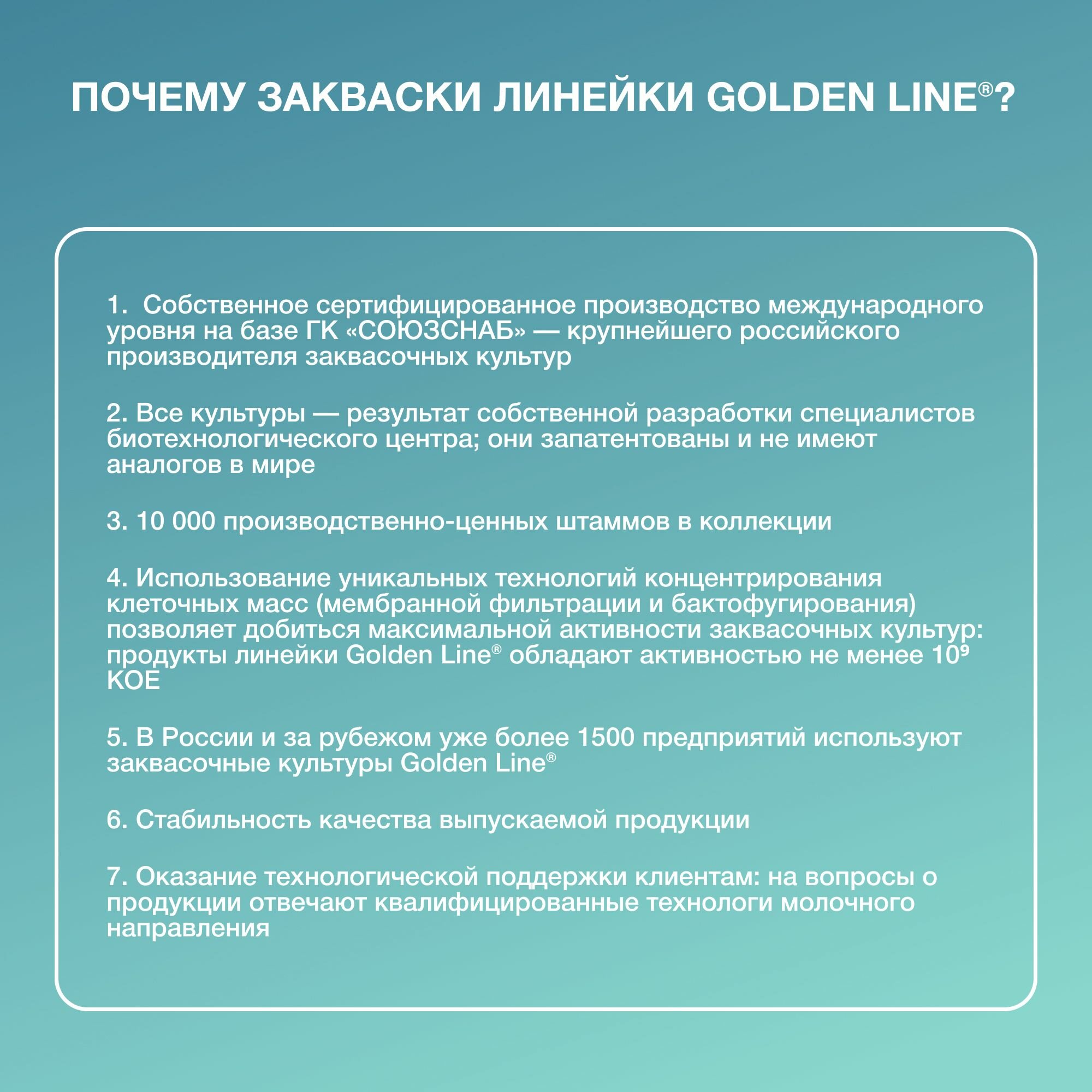 ПОЧЕМУ ЗАКВАСКИ ЛИНЕЙКИ GOLDEN LINE®?

1. Собственное сертифицированное производство международного уровня на базе ГК «СОЮЗСНАБ» — крупнейшего российского производителя заквасочных культур

2. Все культуры — результат собственной разработки специалистов биотехнологического центра; они запатентованы и не имеют аналогов в мире

3. 10 000 производственно-ценных штаммов в коллекции

4. Использование уникальных технологий концентрирования клеточных масс (мембранной фильтрации и бактофугирования) позволяет добиться максимальной активности заквасочных культур: продукты линейки Golden Line® обладают активностью не менее $10^9$ КОЕ

5. В России и за рубежом уже более 1500 предприятий используют заквасочные культуры Golden Line®

6. Стабильность качества выпускаемой продукции

7. Оказание технологической поддержки клиентам: на вопросы о продукции отвечают квалифицированные технологи молочного направления